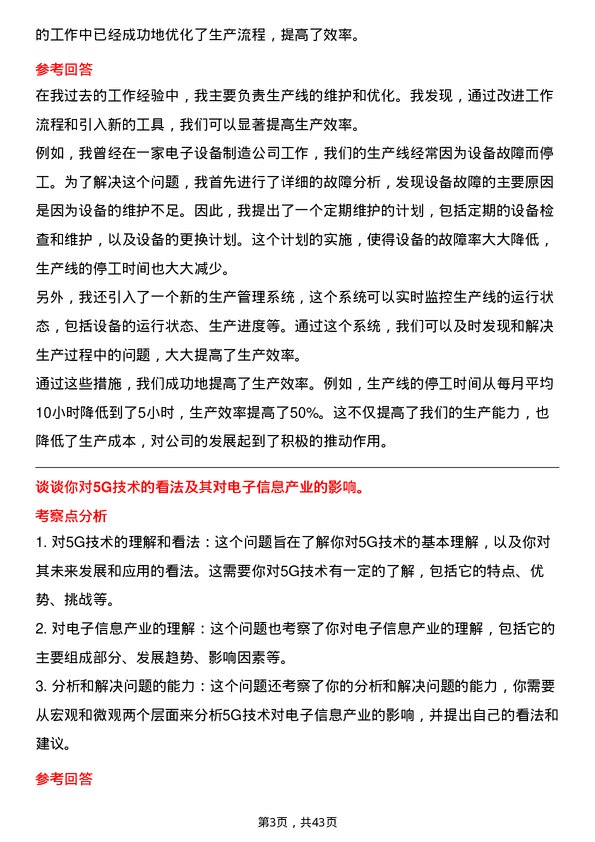 的工作中已经成功地优化了生产流程，提高了效率。

参考回答

在我过去的工作经验中，我主要负责生产线的维护和优化。我发现，通过改进工作流程和引入新的工具，我们可以显著提高生产效率。

例如，我曾经在一家电子设备制造公司工作，我们的生产线经常因为设备故障而停工。为了解决这个问题，我首先进行了详细的故障分析，发现设备故障的主要原因是因为设备的维护不足。因此，我提出了一个定期维护的计划，包括定期的设备检查和维护，以及设备的更换计划。这个计划的实施，使得设备的故障率大大降低，生产线的停工时间也大大减少。

另外，我还引入了一个新的生产管理系统，这个系统可以实时监控生产线的运行状态，包括设备的运行状态、生产进度等。通过这个系统，我们可以及时发现和解决生产过程中的问题，大大提高了生产效率。

通过这些措施，我们成功地提高了生产效率。例如，生产线的停工时间从每月平均10小时降低到了5小时，生产效率提高了50%。这不仅提高了我们的生产能力，也降低了生产成本，对公司的发展起到了积极的推动作用。

谈谈你对5G技术的看法及其对电子信息产业的影响。

考察点分析

1. 对5G技术的理解和看法：这个问题旨在了解你对5G技术的基本理解，以及你对其未来发展和应用的看法。这需要你对5G技术有一定的了解，包括它的特点、优势、挑战等。

2. 对电子信息产业的理解：这个问题也考察了你对电子信息产业的理解，包括它的主要组成部分、发展趋势、影响因素等。

3. 分析和解决问题的能力：这个问题还考察了你的分析和解决问题的能力，你需要从宏观和微观两个层面来分析5G技术对电子信息产业的影响，并提出自己的看法和建议。

参考回答

第3页，共43页